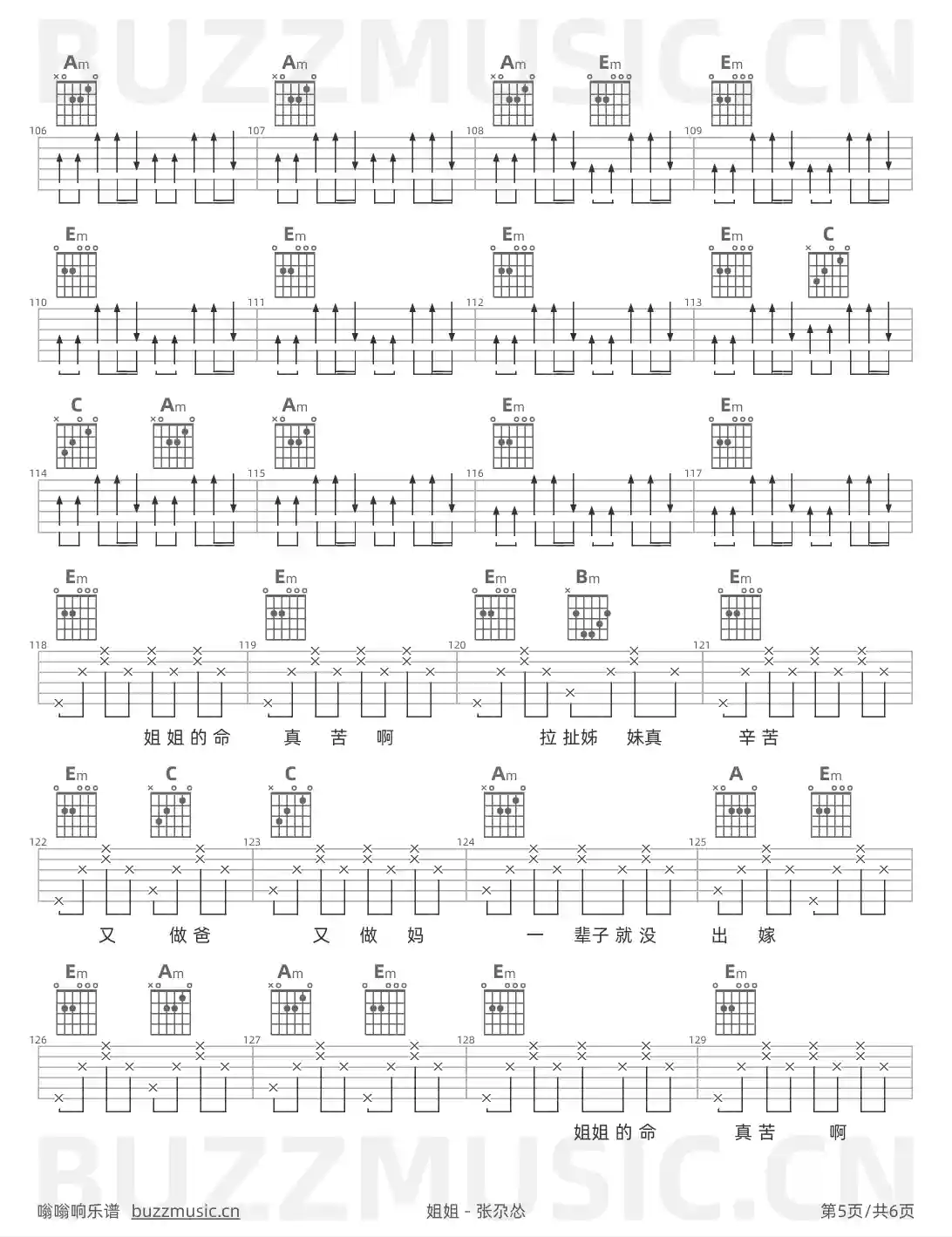 Am Am Am Em Em
106 107 108 109

Em Em Em Em C
110 111 112 113

C Am Am Em Em
114 115 116 117

Em Em Em Bm Em
118 119 120 121

姐姐的命 真 苦 啊 拉扯姊 妹真 辛苦

Em C C Am A Em
122 123 124 125

又 做爸 又 做 妈 一 辈子就没 出 嫁

Em Am Am Em Em Em
126 127 128 129

姐姐的命 真苦 啊

嗡嗡响乐谱 buzzmusic.cn 姐姐 - 张尕怂 第5页/共6页

BUZZMUSIC.CN